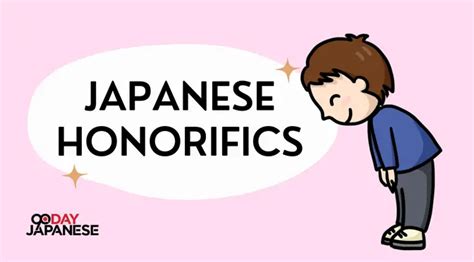 JAPANESE HONORIFICS

90DAY JAPANESE